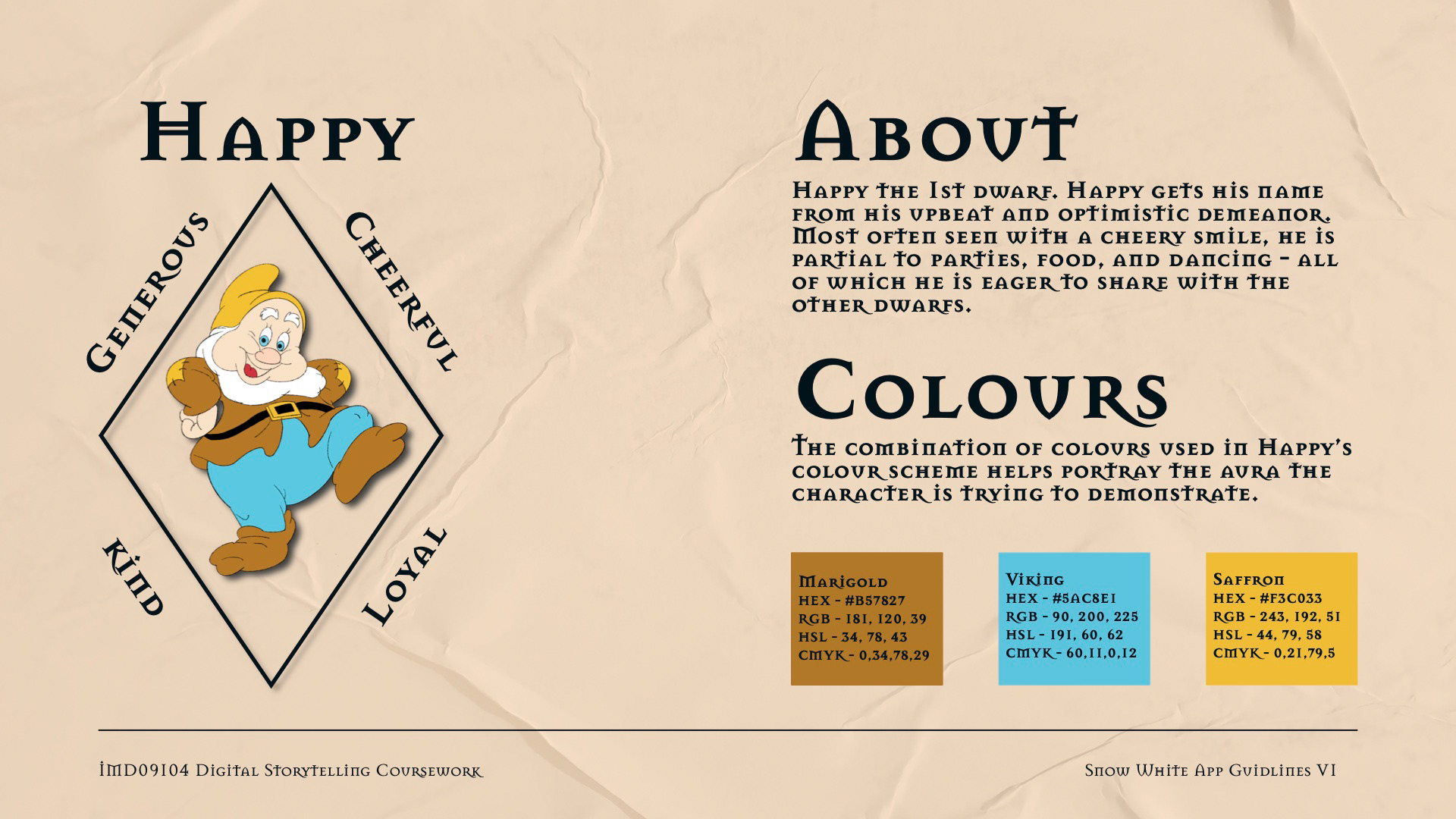 Happy

Generous

Cheerful

Kind

Loyal

About

Happy the 1st dwarf. Happy gets his name from his upbeat and optimistic demeanor. Most often seen with a cheery smile, he is partial to parties, food, and dancing - all of which he is eager to share with the other dwarfs.

Colours

The combination of colours used in Happy's colour scheme helps portray the aura the character is trying to demonstrate.

Marigold
HEX - #B57827
RGB - 181, 120, 39
HSL - 34, 78, 43
CMYK - 0,34,78,29

Viking
HEX - #5AC8E1
RGB - 90, 200, 225
HSL - 191, 60, 62
CMYK - 60,11,0,12

Saffron
HEX - #F3C033
RGB - 243, 192, 51
HSL - 44, 79, 58
CMYK - 0,21,79,5

IMD09104 Digital Storytelling Coursework

Snow White App Guidlines V1